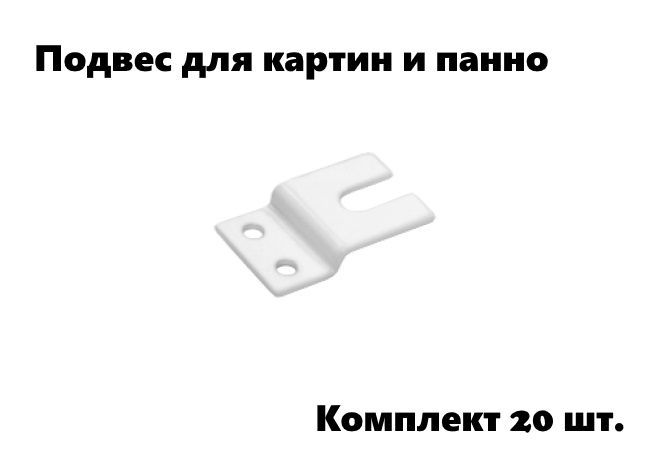 Подвес для картин и панно

Комплект 20 шт.